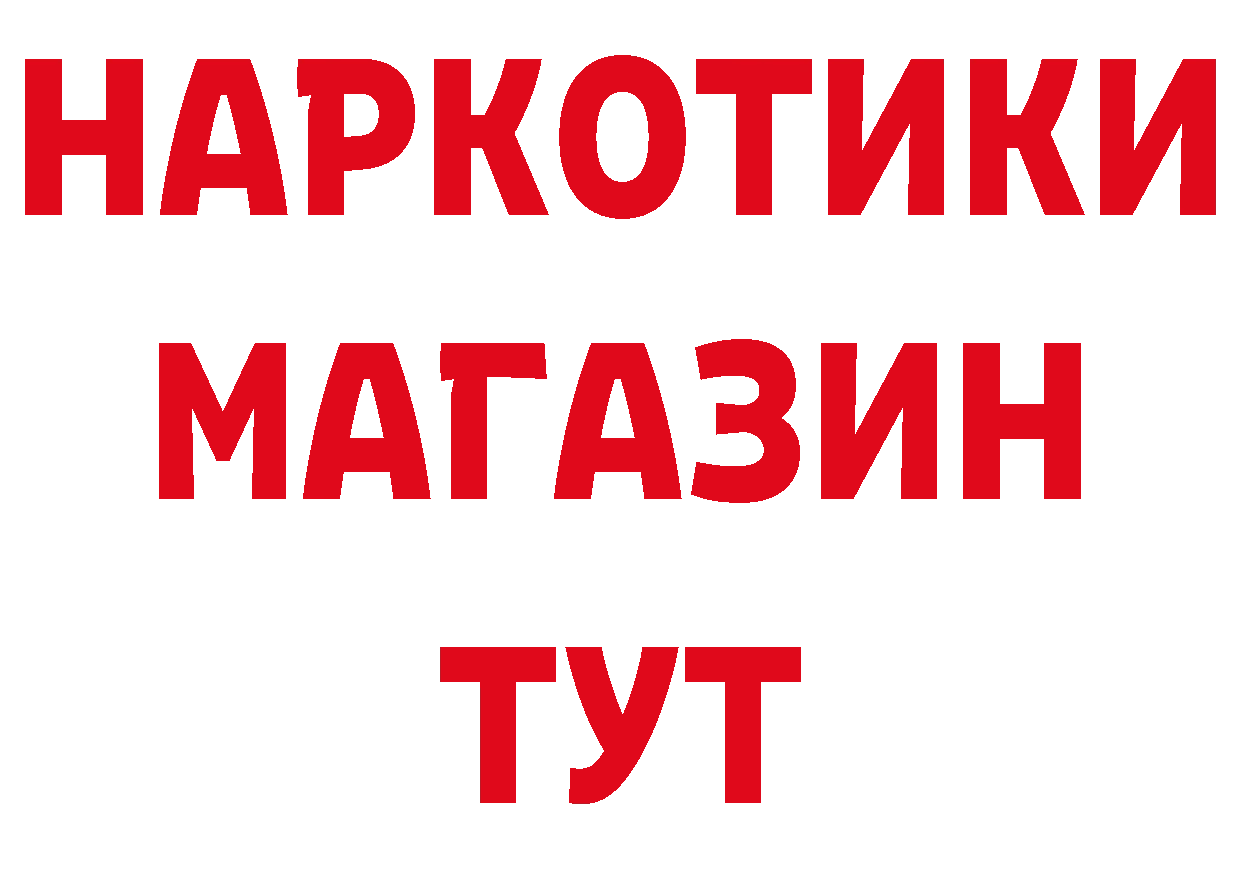 НАРКОТИКИ МАГАЗИН ТУТ